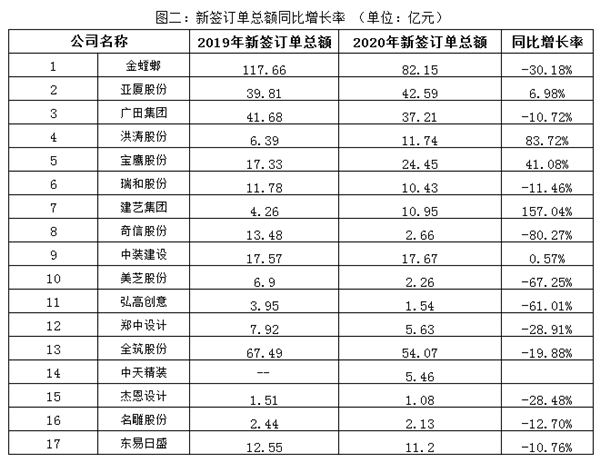 图二：新签订单总额同比增长率 （单位：亿元）

| 公司名称 | | 2019年新签订单总额 | 2020年新签订单总额 | 同比增长率 |
|---|---|---|---|---|
| 1 | 金螳螂 | 117.66 | 82.15 | -30.18% |
| 2 | 亚厦股份 | 39.81 | 42.59 | 6.98% |
| 3 | 广田集团 | 41.68 | 37.21 | -10.72% |
| 4 | 洪涛股份 | 6.39 | 11.74 | 83.72% |
| 5 | 宝鹰股份 | 17.33 | 24.45 | 41.08% |
| 6 | 瑞和股份 | 11.78 | 10.43 | -11.46% |
| 7 | 建艺集团 | 4.26 | 10.95 | 157.04% |
| 8 | 奇信股份 | 13.48 | 2.66 | -80.27% |
| 9 | 中装建设 | 17.57 | 17.67 | 0.57% |
| 10 | 美芝股份 | 6.9 | 2.26 | -67.25% |
| 11 | 弘高创意 | 3.95 | 1.54 | -61.01% |
| 12 | 郑中设计 | 7.92 | 5.63 | -28.91% |
| 13 | 全筑股份 | 67.49 | 54.07 | -19.88% |
| 14 | 中天精装 | -- | 5.46 | |
| 15 | 杰恩设计 | 1.51 | 1.08 | -28.48% |
| 16 | 名雕股份 | 2.44 | 2.13 | -12.70% |
| 17 | 东易日盛 | 12.55 | 11.2 | -10.76% |